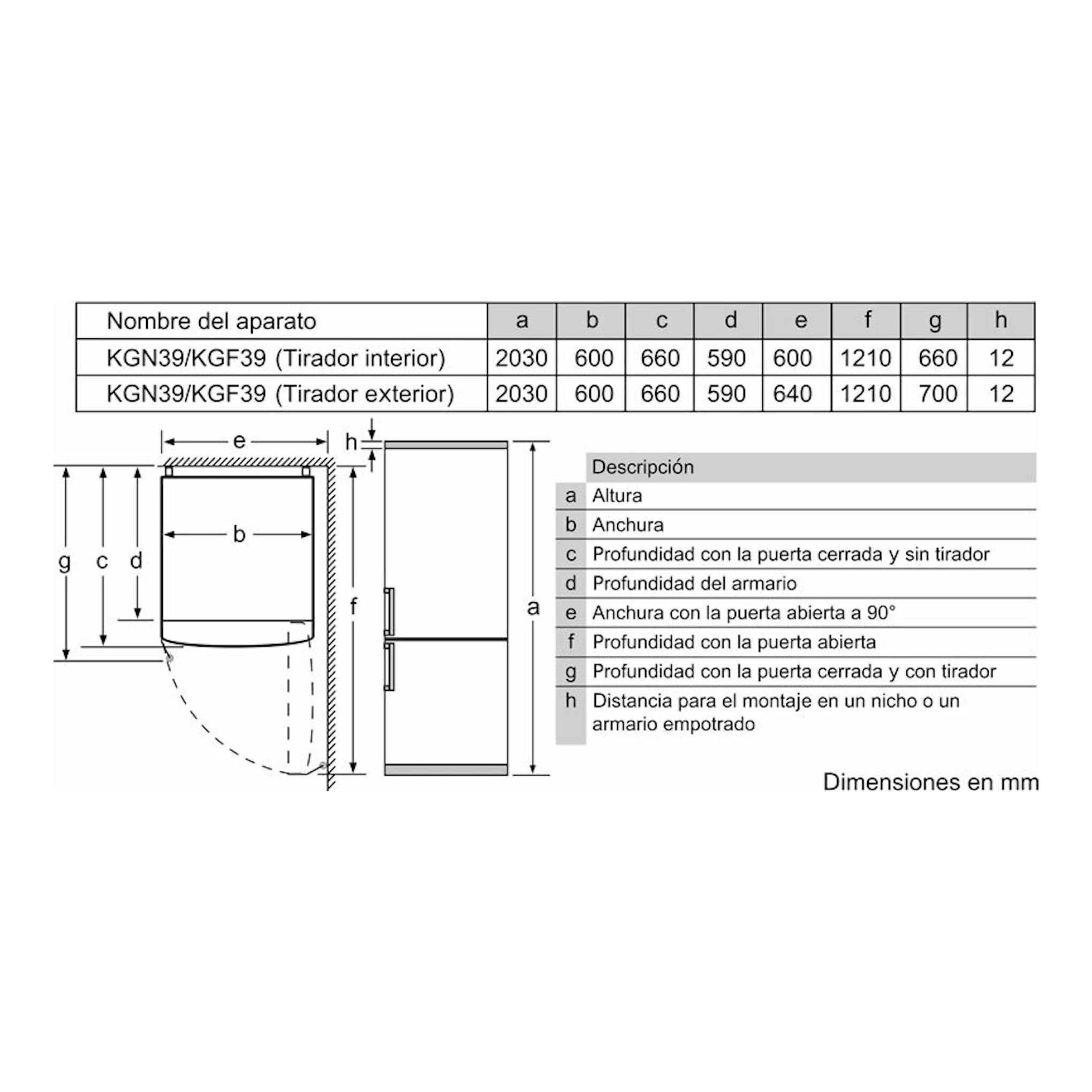 | Nombre del aparato | a | b | c | d | e | f | g | h |
|---|---|---|---|---|---|---|---|---|
| KGN39/KGF39 (Tirador interior) | 2030 | 600 | 660 | 590 | 600 | 1210 | 660 | 12 |
| KGN39/KGF39 (Tirador exterior) | 2030 | 600 | 660 | 590 | 640 | 1210 | 700 | 12 |

e
h
b
g c d
f
a

| | Descripción |
|---|---|
| a | Altura |
| b | Anchura |
| c | Profundidad con la puerta cerrada y sin tirador |
| d | Profundidad del armario |
| e | Anchura con la puerta abierta a 90° |
| f | Profundidad con la puerta abierta |
| g | Profundidad con la puerta cerrada y con tirador |
| h | Distancia para el montaje en un nicho o un armario empotrado |

Dimensiones en mm